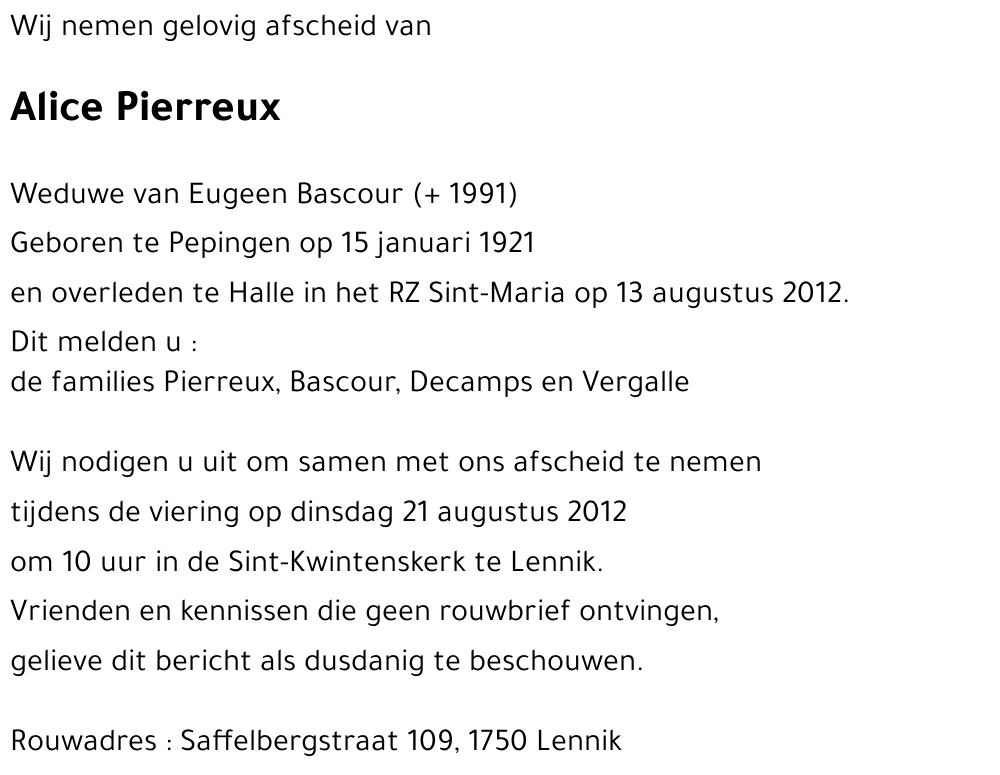 Wij nemen gelovig afscheid van

Alice Pierreux

Weduwe van Eugeen Bascour (+ 1991)
Geboren te Pepingen op 15 januari 1921
en overleden te Halle in het RZ Sint-Maria op 13 augustus 2012.
Dit melden u :
de families Pierreux, Bascour, Decamps en Vergalle

Wij nodigen u uit om samen met ons afscheid te nemen
tijdens de viering op dinsdag 21 augustus 2012
om 10 uur in de Sint-Kwintenskerk te Lennik.
Vrienden en kennissen die geen rouwbrief ontvingen,
gelieve dit bericht als dusdanig te beschouwen.

Rouwadres : Saffelbergstraat 109, 1750 Lennik